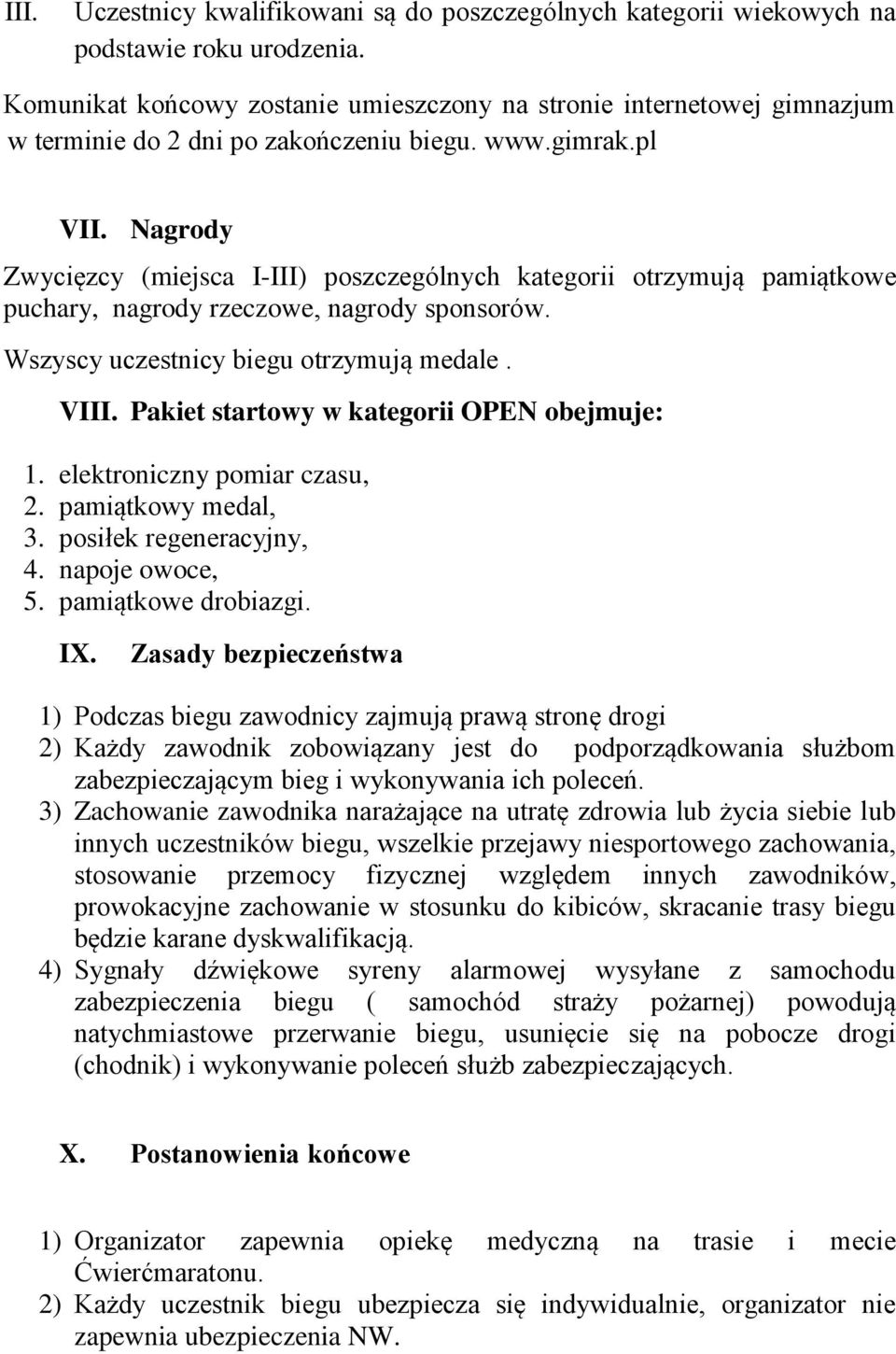 III. Uczestnicy kwalifikowani są do poszczególnych kategorii wiekowych na podstawie roku urodzenia.

Komunikat końcowy zostanie umieszczony na stronie internetowej gimnazjum w terminie do 2 dni po zakończeniu biegu. www.gimrak.pl

VII. Nagrody

Zwycięzcy (miejsca I-III) poszczególnych kategorii otrzymują pamiątkowe puchary, nagrody rzeczowe, nagrody sponsorów.

Wszyscy uczestnicy biegu otrzymują medale .

VIII. Pakiet startowy w kategorii OPEN obejmuje:

1. elektroniczny pomiar czasu,
2. pamiątkowy medal,
3. posiłek regeneracyjny,
4. napoje owoce,
5. pamiątkowe drobiazgi.

IX. Zasady bezpieczeństwa

1) Podczas biegu zawodnicy zajmują prawą stronę drogi
2) Każdy zawodnik zobowiązany jest do podporządkowania służbom zabezpieczającym bieg i wykonywania ich poleceń.
3) Zachowanie zawodnika narażające na utratę zdrowia lub życia siebie lub innych uczestników biegu, wszelkie przejawy niesportowego zachowania, stosowanie przemocy fizycznej względem innych zawodników, prowokacyjne zachowanie w stosunku do kibiców, skracanie trasy biegu będzie karane dyskwalifikacją.
4) Sygnały dźwiękowe syreny alarmowej wysyłane z samochodu zabezpieczenia biegu ( samochód straży pożarnej) powodują natychmiastowe przerwanie biegu, usunięcie się na pobocze drogi (chodnik) i wykonywanie poleceń służb zabezpieczających.

X. Postanowienia końcowe

1) Organizator zapewnia opiekę medyczną na trasie i mecie Ćwierćmaratonu.
2) Każdy uczestnik biegu ubezpiecza się indywidualnie, organizator nie zapewnia ubezpieczenia NW.